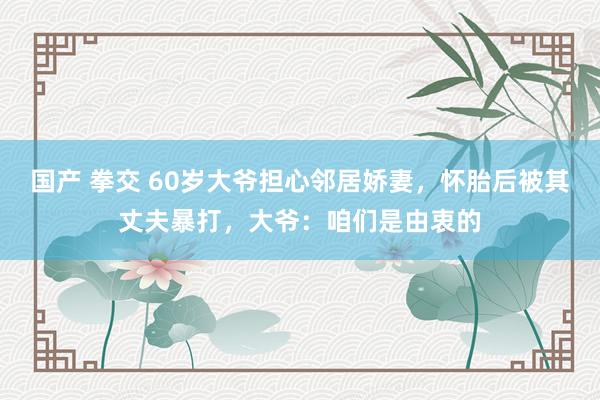 国产 拳交 60岁大爷担心邻居娇妻，怀胎后被其丈夫暴打，大爷：咱们是由衷的